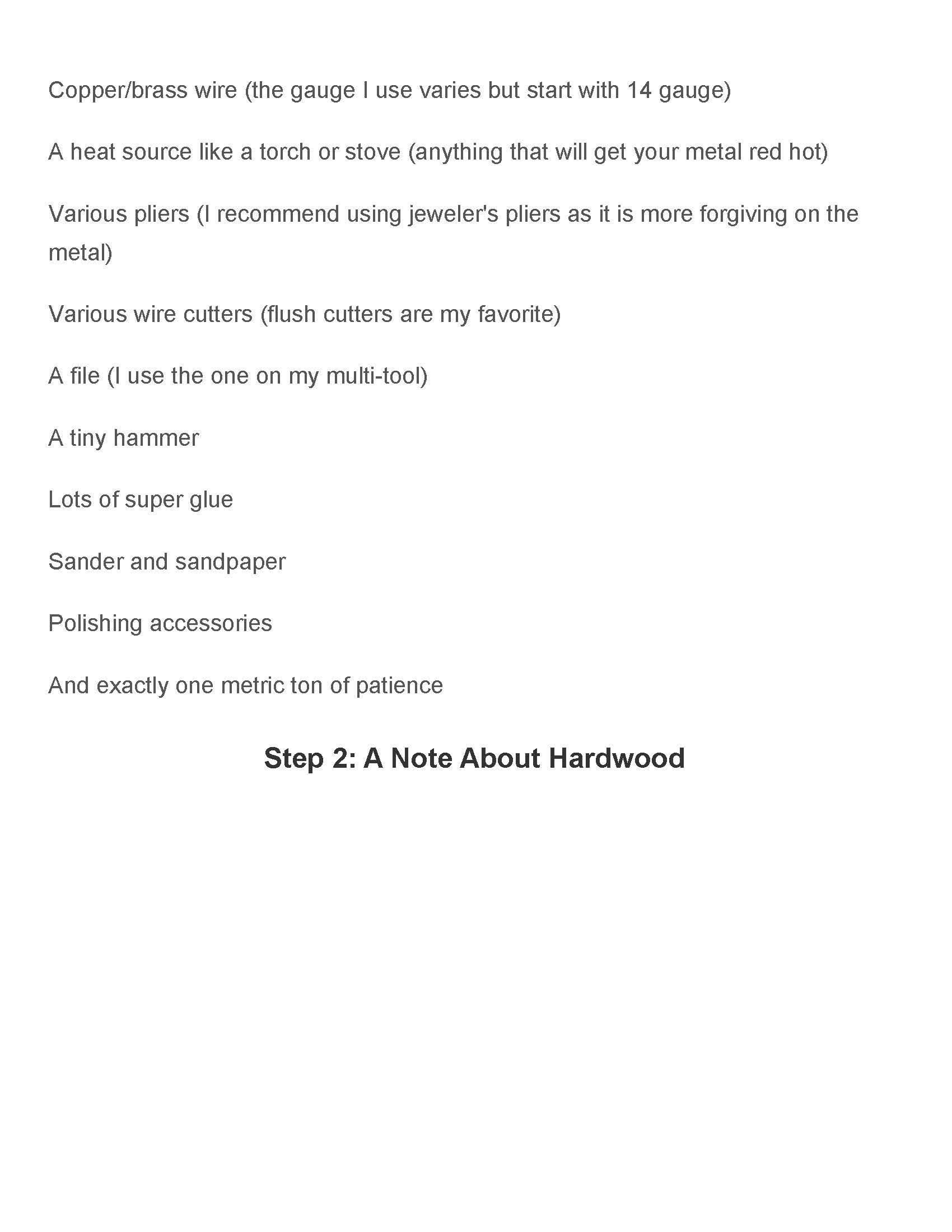 Copper/brass wire (the gauge I use varies but start with 14 gauge)

A heat source like a torch or stove (anything that will get your metal red hot)

Various pliers (I recommend using jeweler's pliers as it is more forgiving on the metal)

Various wire cutters (flush cutters are my favorite)

A file (I use the one on my multi-tool)

A tiny hammer

Lots of super glue

Sander and sandpaper

Polishing accessories

And exactly one metric ton of patience

Step 2: A Note About Hardwood